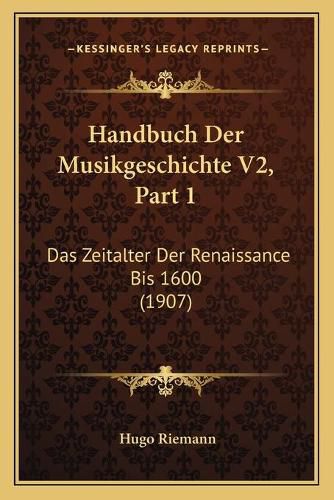 —KESSINGER'S LEGACY REPRINTS—

Handbuch Der Musikgeschichte V2, Part 1

Das Zeitalter Der Renaissance Bis 1600 (1907)

Hugo Riemann